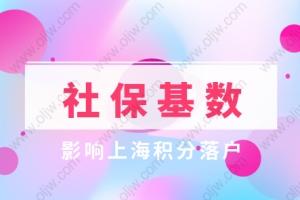 社保基数

影响上海积分落户

www.oljw.com